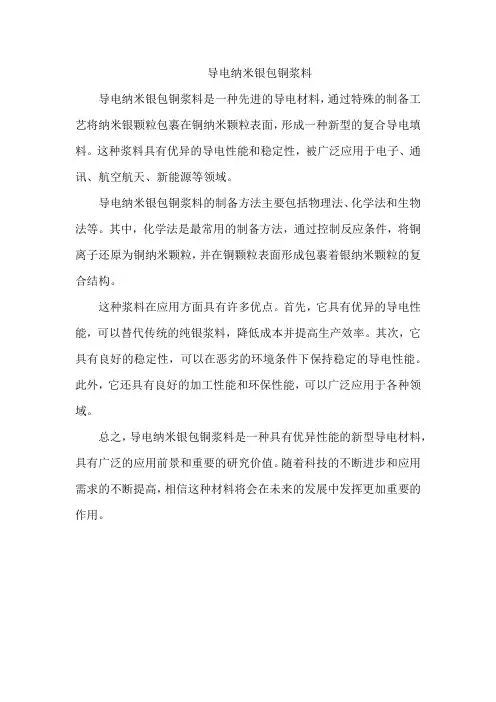 导电纳米银包铜浆料

导电纳米银包铜浆料是一种先进的导电材料，通过特殊的制备工艺将纳米银颗粒包裹在铜纳米颗粒表面，形成一种新型的复合导电填料。这种浆料具有优异的导电性能和稳定性，被广泛应用于电子、通讯、航空航天、新能源等领域。

导电纳米银包铜浆料的制备方法主要包括物理法、化学法和生物法等。其中，化学法是最常用的制备方法，通过控制反应条件，将铜离子还原为铜纳米颗粒，并在铜颗粒表面形成包裹着银纳米颗粒的复合结构。

这种浆料在应用方面具有许多优点。首先，它具有优异的导电性能，可以替代传统的纯银浆料，降低成本并提高生产效率。其次，它具有良好的稳定性，可以在恶劣的环境条件下保持稳定的导电性能。此外，它还具有良好的加工性能和环保性能，可以广泛应用于各种领域。

总之，导电纳米银包铜浆料是一种具有优异性能的新型导电材料，具有广泛的应用前景和重要的研究价值。随着科技的不断进步和应用需求的不断提高，相信这种材料将会在未来的发展中发挥更加重要的作用。